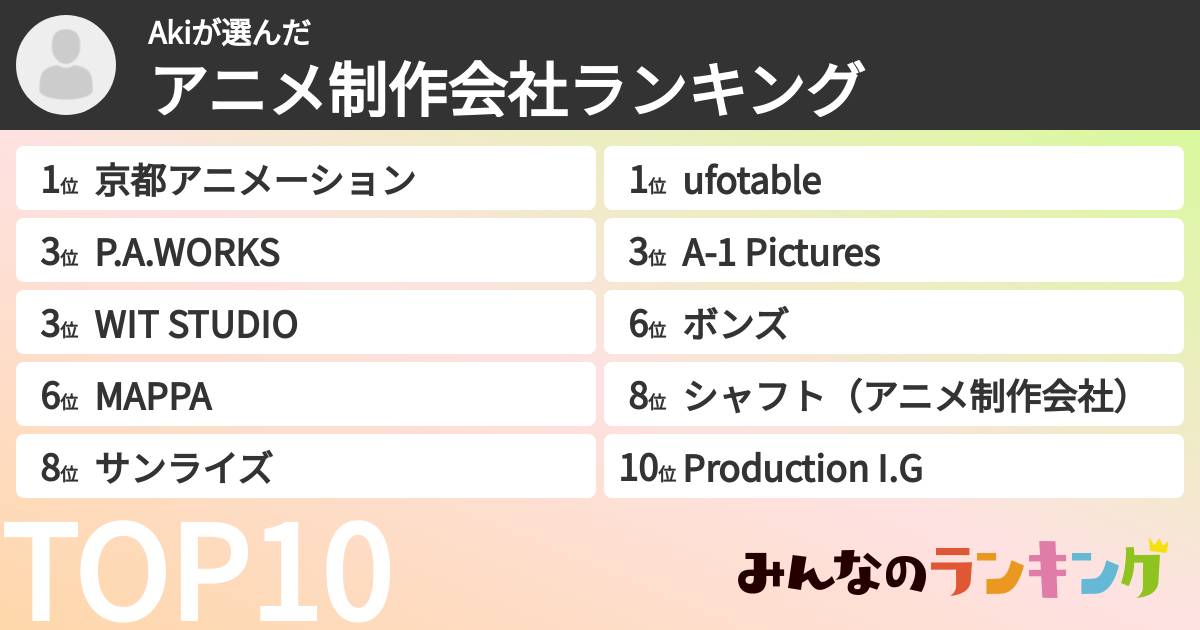 Akiが選んだ
アニメ制作会社ランキング

1位 京都アニメーション

3位 P.A.WORKS

3位 WIT STUDIO

6位 MAPPA

8位 サンライズ

1位 ufotable

3位 A-1 Pictures

6位 ボンズ

8位 シャフト（アニメ制作会社）

10位 Production I.G

TOP10

みんなのランキング